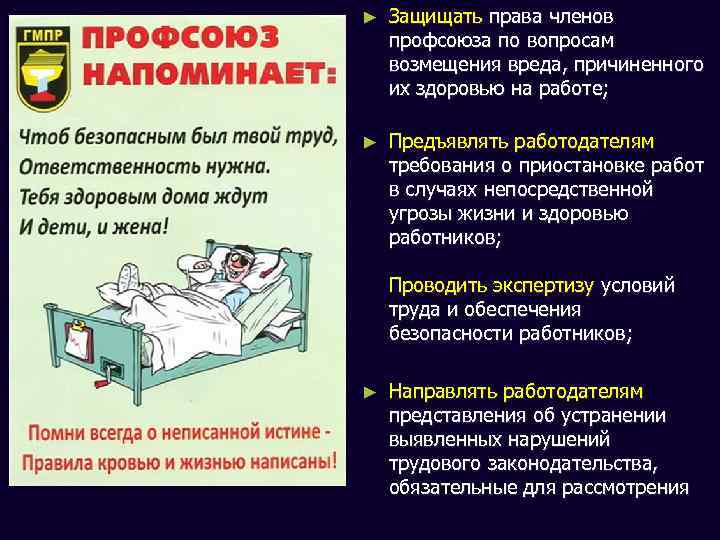 ГМПР

ПРОФСОЮЗ НАПОМИНАЕТ:

Чтоб безопасным был твой труд,
Ответственность нужна.
Тебя здоровым дома ждут
И дети, и жена!

Помни всегда о неписанной истине -
Правила кровью и жизнью написаны!

► Защищать права членов профсоюза по вопросам возмещения вреда, причиненного их здоровью на работе;

► Предъявлять работодателям требования о приостановке работ в случаях непосредственной угрозы жизни и здоровью работников;

Проводить экспертизу условий труда и обеспечения безопасности работников;

► Направлять работодателям представления об устранении выявленных нарушений трудового законодательства, обязательные для рассмотрения